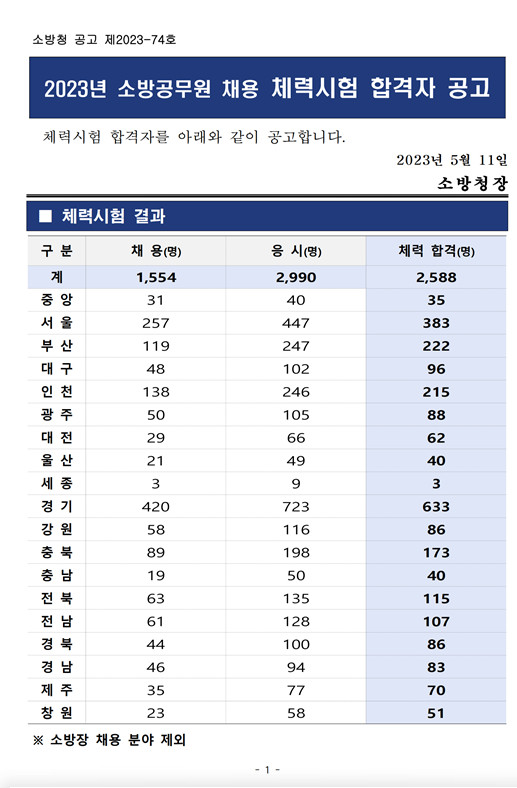 소방청 공고 제2023-74호

2023년 소방공무원 채용 체력시험 합격자 공고

체력시험 합격자를 아래와 같이 공고합니다.

2023년 5월 11일

소방청장

■ 체력시험 결과

| 구 분 | 채 용(명) | 응 시(명) | 체력 합격(명) |
|---|---|---|---|
| 계 | 1,554 | 2,990 | 2,588 |
| 중 앙 | 31 | 40 | 35 |
| 서 울 | 257 | 447 | 383 |
| 부 산 | 119 | 247 | 222 |
| 대 구 | 48 | 102 | 96 |
| 인 천 | 138 | 246 | 215 |
| 광 주 | 50 | 105 | 88 |
| 대 전 | 29 | 66 | 62 |
| 울 산 | 21 | 49 | 40 |
| 세 종 | 3 | 9 | 3 |
| 경 기 | 420 | 723 | 633 |
| 강 원 | 58 | 116 | 86 |
| 충 북 | 89 | 198 | 173 |
| 충 남 | 19 | 50 | 40 |
| 전 북 | 63 | 135 | 115 |
| 전 남 | 61 | 128 | 107 |
| 경 북 | 44 | 100 | 86 |
| 경 남 | 46 | 94 | 83 |
| 제 주 | 35 | 77 | 70 |
| 창 원 | 23 | 58 | 51 |

※ 소방장 채용 분야 제외

- 1 -